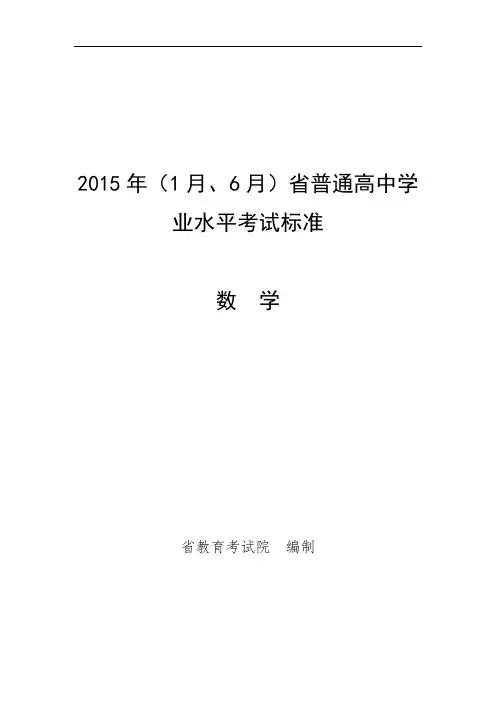 2015年（1月、6月）省普通高中学业水平考试标准

数 学

省教育考试院 编制